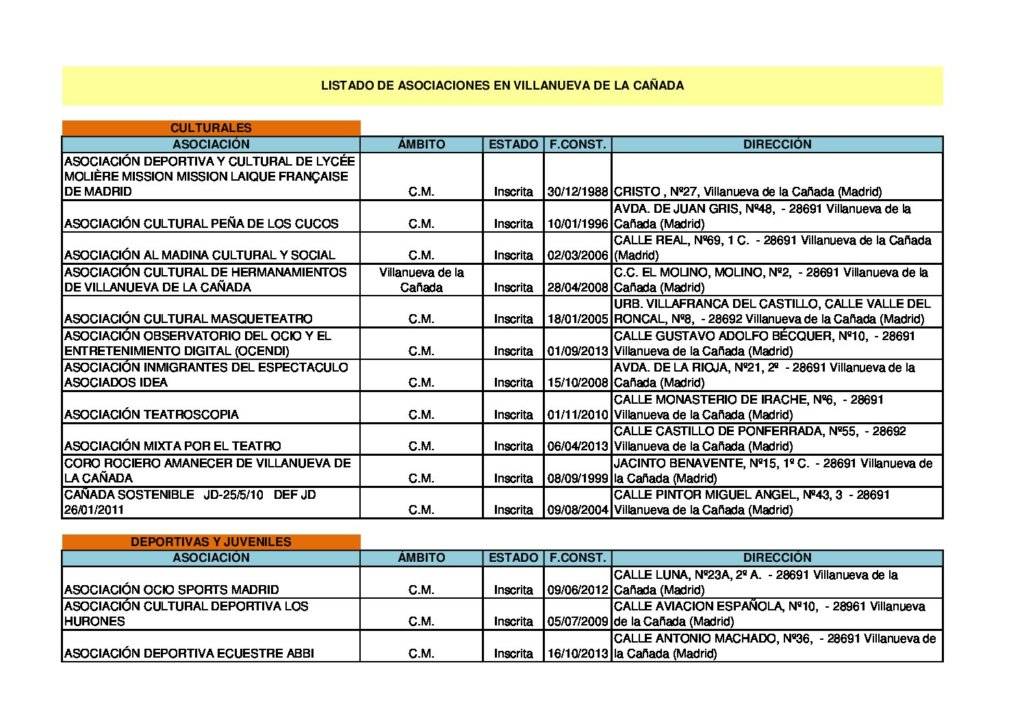 LISTADO DE ASOCIACIONES EN VILLANUEVA DE LA CAÑADA

CULTURALES

| ASOCIACIÓN | ÁMBITO | ESTADO | F.CONST. | DIRECCIÓN |
|---|---|---|---|---|
| ASOCIACIÓN DEPORTIVA Y CULTURAL DE LYCÉE MOLIÈRE MISSION MISSION LAIQUE FRANÇAISE DE MADRID | C.M. | Inscrita | 30/12/1988 | CRISTO , Nº27, Villanueva de la Cañada (Madrid) |
| ASOCIACIÓN CULTURAL PEÑA DE LOS CUCOS | C.M. | Inscrita | 10/01/1996 | AVDA. DE JUAN GRIS, Nº48, - 28691 Villanueva de la Cañada (Madrid) |
| ASOCIACIÓN AL MADINA CULTURAL Y SOCIAL | C.M. | Inscrita | 02/03/2006 | CALLE REAL, Nº69, 1 C. - 28691 Villanueva de la Cañada (Madrid) |
| ASOCIACIÓN CULTURAL DE HERMANAMIENTOS DE VILLANUEVA DE LA CAÑADA | Villanueva de la Cañada | Inscrita | 28/04/2008 | C.C. EL MOLINO, MOLINO, Nº2, - 28691 Villanueva de la Cañada (Madrid) |
| ASOCIACIÓN CULTURAL MASQUETEATRO | C.M. | Inscrita | 18/01/2005 | URB. VILLAFRANCA DEL CASTILLO, CALLE VALLE DEL RONCAL, Nº8, - 28692 Villanueva de la Cañada (Madrid) |
| ASOCIACIÓN OBSERVATORIO DEL OCIO Y EL ENTRETENIMIENTO DIGITAL (OCENDI) | C.M. | Inscrita | 01/09/2013 | CALLE GUSTAVO ADOLFO BÉCQUER, Nº10, - 28691 Villanueva de la Cañada (Madrid) |
| ASOCIACIÓN INMIGRANTES DEL ESPECTACULO ASOCIADOS IDEA | C.M. | Inscrita | 15/10/2008 | AVDA. DE LA RIOJA, Nº21, 2º - 28691 Villanueva de la Cañada (Madrid) |
| ASOCIACIÓN TEATROSCOPIA | C.M. | Inscrita | 01/11/2010 | CALLE MONASTERIO DE IRACHE, Nº6, - 28691 Villanueva de la Cañada (Madrid) |
| ASOCIACIÓN MIXTA POR EL TEATRO | C.M. | Inscrita | 06/04/2013 | CALLE CASTILLO DE PONFERRADA, Nº55, - 28692 Villanueva de la Cañada (Madrid) |
| CORO ROCIERO AMANECER DE VILLANUEVA DE LA CAÑADA | C.M. | Inscrita | 08/09/1999 | JACINTO BENAVENTE, Nº15, 1º C. - 28691 Villanueva de la Cañada (Madrid) |
| CAÑADA SOSTENIBLE JD-25/5/10 DEF JD 26/01/2011 | C.M. | Inscrita | 09/08/2004 | CALLE PINTOR MIGUEL ANGEL, Nº43, 3 - 28691 Villanueva de la Cañada (Madrid) |

DEPORTIVAS Y JUVENILES

| ASOCIACIÓN | ÁMBITO | ESTADO | F.CONST. | DIRECCIÓN |
|---|---|---|---|---|
| ASOCIACIÓN OCIO SPORTS MADRID | C.M. | Inscrita | 09/06/2012 | CALLE LUNA, Nº23A, 2º A. - 28691 Villanueva de la Cañada (Madrid) |
| ASOCIACIÓN CULTURAL DEPORTIVA LOS HURONES | C.M. | Inscrita | 05/07/2009 | CALLE AVIACION ESPAÑOLA, Nº10, - 28961 Villanueva de la Cañada (Madrid) |
| ASOCIACIÓN DEPORTIVA ECUESTRE ABBI | C.M. | Inscrita | 16/10/2013 | CALLE ANTONIO MACHADO, Nº36, - 28691 Villanueva de la Cañada (Madrid) |